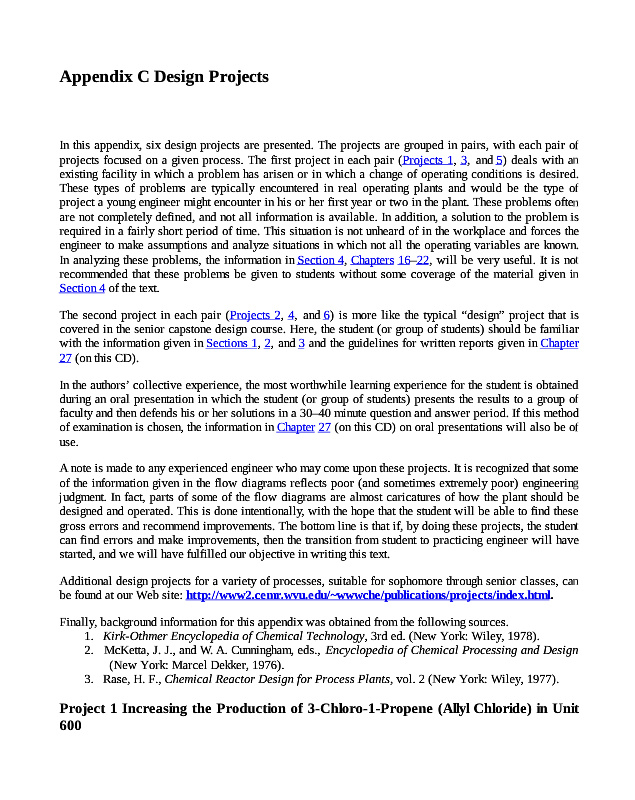 Appendix C Design Projects

In this appendix, six design projects are presented. The projects are grouped in pairs, with each pair of projects focused on a given process. The first project in each pair (Projects 1, 3, and 5) deals with an existing facility in which a problem has arisen or in which a change of operating conditions is desired. These types of problems are typically encountered in real operating plants and would be the type of project a young engineer might encounter in his or her first year or two in the plant. These problems often are not completely defined, and not all information is available. In addition, a solution to the problem is required in a fairly short period of time. This situation is not unheard of in the workplace and forces the engineer to make assumptions and analyze situations in which not all the operating variables are known. In analyzing these problems, the information in Section 4, Chapters 16–22, will be very useful. It is not recommended that these problems be given to students without some coverage of the material given in Section 4 of the text.

The second project in each pair (Projects 2, 4, and 6) is more like the typical “design” project that is covered in the senior capstone design course. Here, the student (or group of students) should be familiar with the information given in Sections 1, 2, and 3 and the guidelines for written reports given in Chapter 27 (on this CD).

In the authors’ collective experience, the most worthwhile learning experience for the student is obtained during an oral presentation in which the student (or group of students) presents the results to a group of faculty and then defends his or her solutions in a 30–40 minute question and answer period. If this method of examination is chosen, the information in Chapter 27 (on this CD) on oral presentations will also be of use.

A note is made to any experienced engineer who may come upon these projects. It is recognized that some of the information given in the flow diagrams reflects poor (and sometimes extremely poor) engineering judgment. In fact, parts of some of the flow diagrams are almost caricatures of how the plant should be designed and operated. This is done intentionally, with the hope that the student will be able to find these gross errors and recommend improvements. The bottom line is that if, by doing these projects, the student can find errors and make improvements, then the transition from student to practicing engineer will have started, and we will have fulfilled our objective in writing this text.

Additional design projects for a variety of processes, suitable for sophomore through senior classes, can be found at our Web site: http://www2.cemr.wvu.edu/~wwwche/publications/projects/index.html.

Finally, background information for this appendix was obtained from the following sources.
1. Kirk-Othmer Encyclopedia of Chemical Technology, 3rd ed. (New York: Wiley, 1978).
2. McKetta, J. J., and W. A. Cunningham, eds., Encyclopedia of Chemical Processing and Design (New York: Marcel Dekker, 1976).
3. Rase, H. F., Chemical Reactor Design for Process Plants, vol. 2 (New York: Wiley, 1977).

Project 1 Increasing the Production of 3-Chloro-1-Propene (Allyl Chloride) in Unit 600